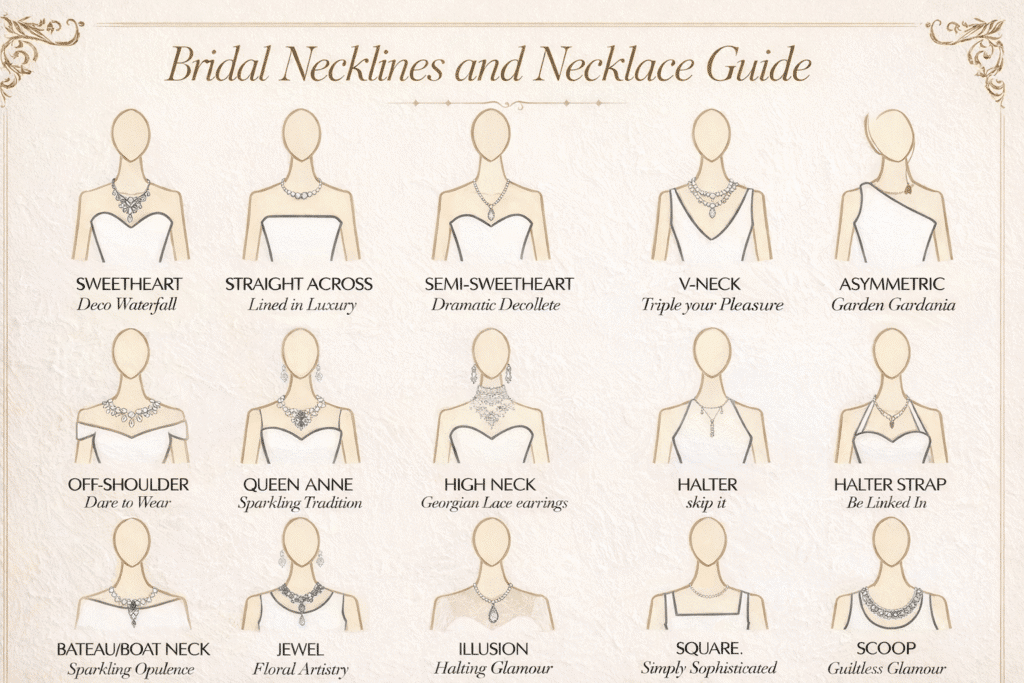 Bridal Necklines and Necklace Guide

SWEETHEART
Deco Waterfall

STRAIGHT ACROSS
Lined in Luxury

SEMI-SWEETHEART
Dramatic Decollete

V-NECK
Triple your Pleasure

ASYMMETRIC
Garden Gardania

OFF-SHOULDER
Dare to Wear

QUEEN ANNE
Sparkling Tradition

HIGH NECK
Georgian Lace earrings

HALTER
skip it

HALTER STRAP
Be Linked In

BATEAU/BOAT NECK
Sparkling Opulence

JEWEL
Floral Artistry

ILLUSION
Halting Glamour

SQUARE.
Simply Sophisticated

SCOOP
Guiltless Glamour